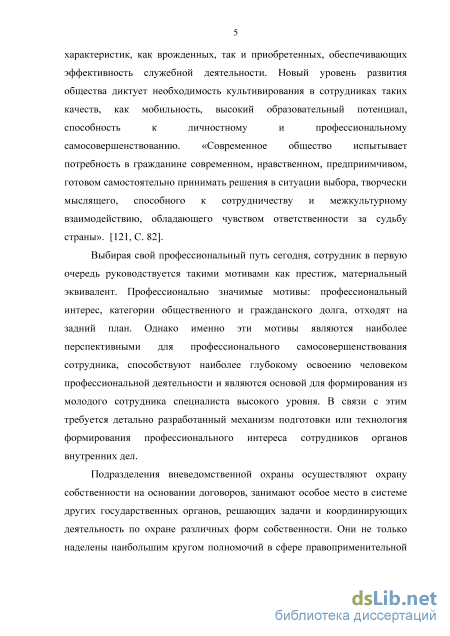 5

характеристик, как врожденных, так и приобретенных, обеспечивающих эффективность служебной деятельности. Новый уровень развития общества диктует необходимость культивирования в сотрудниках таких качеств, как мобильность, высокий образовательный потенциал, способность к личностному и профессиональному самосовершенствованию. «Современное общество испытывает потребность в гражданине современном, нравственном, предприимчивом, готовом самостоятельно принимать решения в ситуации выбора, творчески мыслящего, способного к сотрудничеству и межкультурному взаимодействию, обладающего чувством ответственности за судьбу страны». [121, С. 82].

Выбирая свой профессиональный путь сегодня, сотрудник в первую очередь руководствуется такими мотивами как престиж, материальный эквивалент. Профессионально значимые мотивы: профессиональный интерес, категории общественного и гражданского долга, отходят на задний план. Однако именно эти мотивы являются наиболее перспективными для профессионального самосовершенствования сотрудника, способствуют наиболее глубокому освоению человеком профессиональной деятельности и являются основой для формирования из молодого сотрудника специалиста высокого уровня. В связи с этим требуется детально разработанный механизм подготовки или технология формирования профессионального интереса сотрудников органов внутренних дел.

Подразделения вневедомственной охраны осуществляют охрану собственности на основании договоров, занимают особое место в системе других государственных органов, решающих задачи и координирующих деятельность по охране различных форм собственности. Они не только наделены наибольшим кругом полномочий в сфере правоприменительной

dsLib.net
библиотека диссертаций